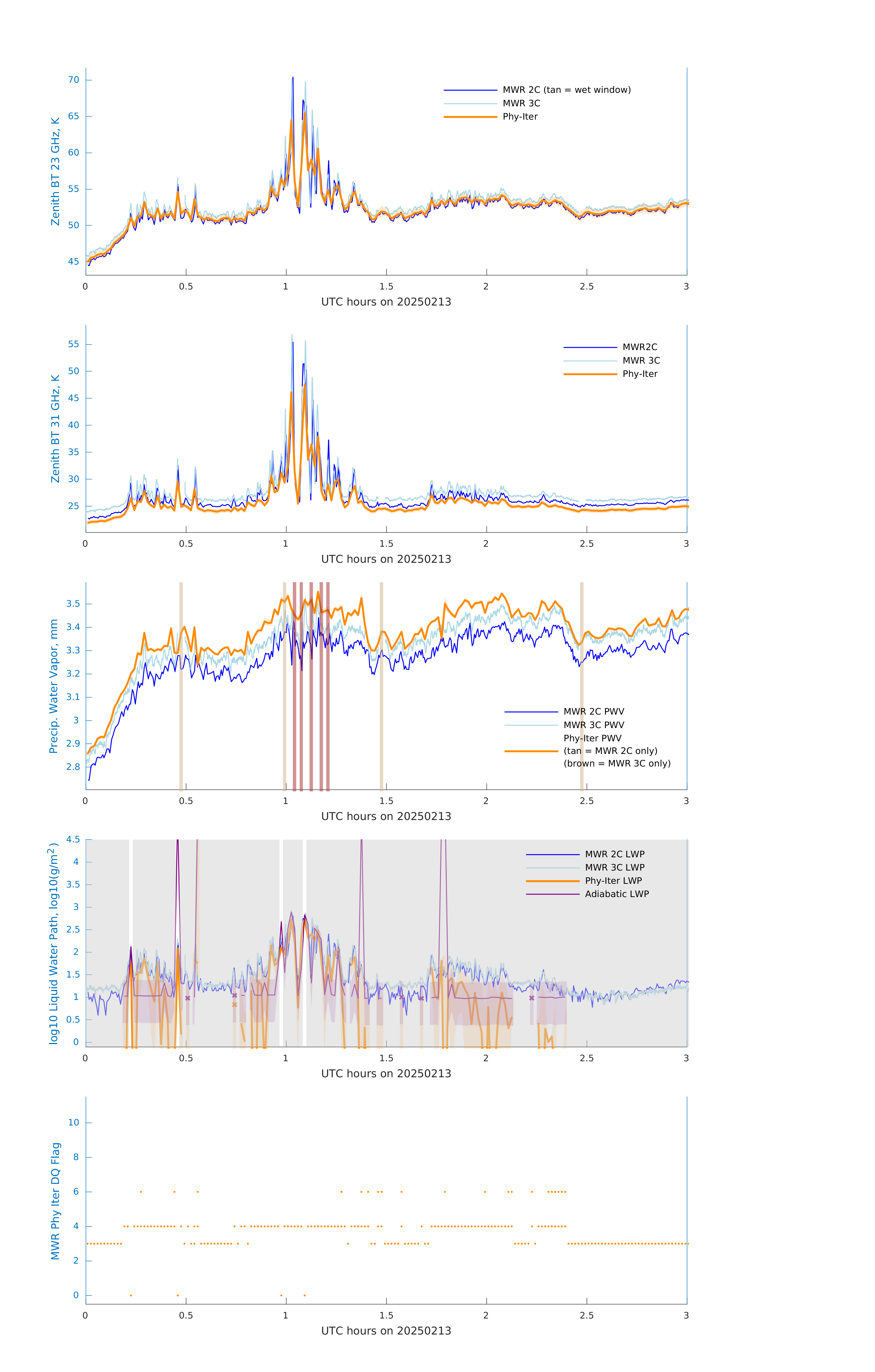 Zenith BT 23 GHz, K
70
65
60
55
50
45
MWR 2C (tan = wet window)
MWR 3C
Phy-Iter
0
0.5
1
1.5
2
2.5
3
UTC hours on 20250213

Zenith BT 31 GHz, K
55
50
45
40
35
30
25
MWR2C
MWR 3C
Phy-Iter
0
0.5
1
1.5
2
2.5
3
UTC hours on 20250213

Precip. Water Vapor, mm
3.5
3.4
3.3
3.2
3.1
3
2.9
2.8
MWR 2C PWV
MWR 3C PWV
Phy-Iter PWV
(tan = MWR 2C only)
(brown = MWR 3C only)
0
0.5
1
1.5
2
2.5
3
UTC hours on 20250213

log10 Liquid Water Path, log10(g/m$^2$)
4.5
4
3.5
3
2.5
2
1.5
1
0.5
0
MWR 2C LWP
MWR 3C LWP
Phy-Iter LWP
Adiabatic LWP
0
0.5
1
1.5
2
2.5
3
UTC hours on 20250213

MWR Phy Iter DQ Flag
10
8
6
4
2
0
0
0.5
1
1.5
2
2.5
3
UTC hours on 20250213